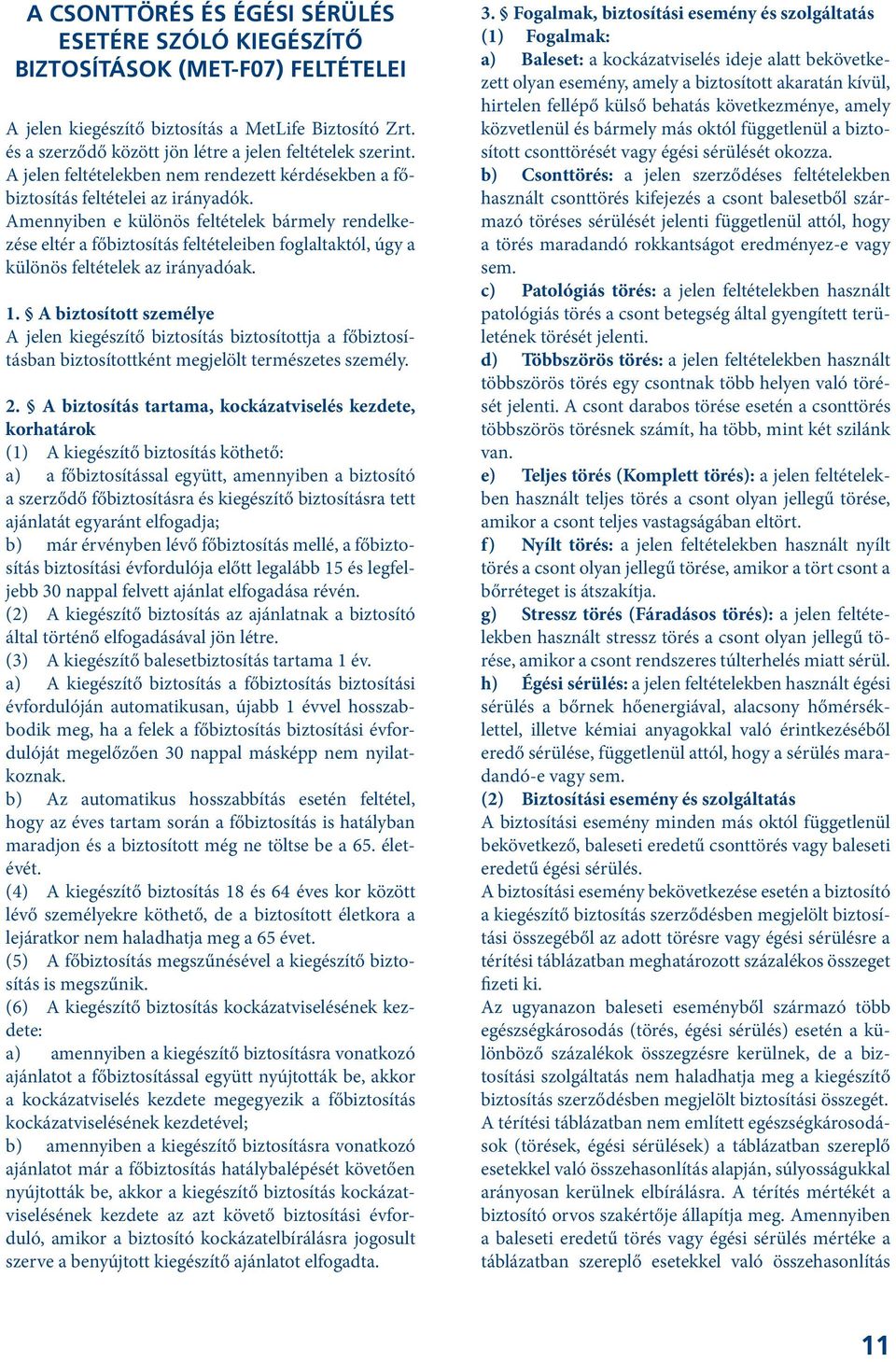 A CSONTTÖRÉS ÉS ÉGÉSI SÉRÜLÉS ESETÉRE SZÓLÓ KIEGÉSZÍTŐ BIZTOSÍTÁSOK (MET-F07) FELTÉTELEI

A jelen kiegészítő biztosítás a MetLife Biztosító Zrt. és a szerződő között jön létre a jelen feltételek szerint. A jelen feltételekben nem rendezett kérdésekben a főbiztosítás feltételei az irányadók. Amennyiben e különös feltételek bármely rendelkezése eltér a főbiztosítás feltételeiben foglaltaktól, úgy a különös feltételek az irányadóak.

1. § A biztosított személye
A jelen kiegészítő biztosítás biztosítottja a főbiztosításban biztosítottként megjelölt természetes személy.

2. § A biztosítás tartama, kockázatviselés kezdete, korhatárok
(1) A kiegészítő biztosítás köthető:
a) a főbiztosítással együtt, amennyiben a biztosító a szerződő főbiztosításra és kiegészítő biztosításra tett ajánlatát egyaránt elfogadja;
b) már érvényben lévő főbiztosítás mellé, a főbiztosítás biztosítási évfordulója előtt legalább 15 és legfeljebb 30 nappal felvett ajánlat elfogadása révén.
(2) A kiegészítő biztosítás az ajánlatnak a biztosító által történő elfogadásával jön létre.
(3) A kiegészítő balesetbiztosítás tartama 1 év.
a) A kiegészítő biztosítás a főbiztosítás biztosítási évfordulóján automatikusan, újabb 1 évvel hosszabbodik meg, ha a felek a főbiztosítás biztosítási évfordulóját megelőzően 30 nappal másképp nem nyilatkoznak.
b) Az automatikus hosszabbítás esetén feltétel, hogy az éves tartam során a főbiztosítás is hatályban maradjon és a biztosított még ne töltse be a 65. életévét.
(4) A kiegészítő biztosítás 18 és 64 éves kor között lévő személyekre köthető, de a biztosított életkora a lejáratkor nem haladhatja meg a 65 évet.
(5) A főbiztosítás megszűnésével a kiegészítő biztosítás is megszűnik.
(6) A kiegészítő biztosítás kockázatviselésének kezdete:
a) amennyiben a kiegészítő biztosításra vonatkozó ajánlatot a főbiztosítással együtt nyújtották be, akkor a kockázatviselés kezdete megegyezik a főbiztosítás kockázatviselésének kezdetével;
b) amennyiben a kiegészítő biztosításra vonatkozó ajánlatot már a főbiztosítás hatálybalépését követően nyújtották be, akkor a kiegészítő biztosítás kockázatviselésének kezdete az azt követő biztosítási évforduló, amikor a biztosító kockázatelbírálásra jogosult szerve a benyújtott kiegészítő ajánlatot elfogadta.

3. § Fogalmak, biztosítási esemény és szolgáltatás
(1) Fogalmak:
a) Baleset: a kockázatviselés ideje alatt bekövetkezett olyan esemény, amely a biztosított akaratán kívül, hirtelen fellépő külső behatás következménye, amely közvetlenül és bármely más októl függetlenül a biztosított csonttörését vagy égési sérülését okozza.
b) Csonttörés: a jelen szerződéses feltételekben használt csonttörés kifejezés a csont balesetből származó töréses sérülését jelenti függetlenül attól, hogy a törés maradandó rokkantságot eredményez-e vagy sem.
c) Patológiás törés: a jelen feltételekben használt patológiás törés a csont betegség által gyengített területének törését jelenti.
d) Többszörös törés: a jelen feltételekben használt többszörös törés egy csontnak több helyen való törését jelenti. A csont darabos törése esetén a csonttörés többszörös törésnek számít, ha több, mint két szilánk van.
e) Teljes törés (Komplett törés): a jelen feltételekben használt teljes törés a csont olyan jellegű törése, amikor a csont teljes vastagságában eltört.
f) Nyílt törés: a jelen feltételekben használt nyílt törés a csont olyan jellegű törése, amikor a tört csont a bőrréteget is átszakítja.
g) Stressz törés (Fáradásos törés): a jelen feltételekben használt stressz törés a csont olyan jellegű törése, amikor a csont rendszeres túlterhelés miatt sérül.
h) Égési sérülés: a jelen feltételekben használt égési sérülés a bőrnek hőenergiával, alacsony hőmérséklettel, illetve kémiai anyagokkal való érintkezéséből eredő sérülése, függetlenül attól, hogy a sérülés maradandó-e vagy sem.
(2) Biztosítási esemény és szolgáltatás
A biztosítási esemény minden más októl függetlenül bekövetkező, baleseti eredetű csonttörés vagy baleseti eredetű égési sérülés.
A biztosítási esemény bekövetkezése esetén a biztosító a kiegészítő biztosítás szerződésben megjelölt biztosítási összegéből az adott törésre vagy égési sérülésre a térítési táblázatban meghatározott százalékos összeget fizeti ki.
Az ugyanazon baleseti eseményből származó több egészségkárosodás (törés, égési sérülés) esetén a különböző százalékok összegzésre kerülnek, de a biztosítási szolgáltatás nem haladhatja meg a kiegészítő biztosítás szerződésben megjelölt biztosítási összegét.
A térítési táblázatban nem említett egészségkárosodások (törések, égési sérülések) a táblázatban szereplő esetekkel való összehasonlítás alapján, súlyosságukkal arányosan kerülnek elbírálásra. A térítés mértékét a biztosító orvos szakértője állapítja meg. Amennyiben a baleseti eredetű törés vagy égési sérülés mértéke a táblázatban szereplő esetekkel való összehasonlítás

11